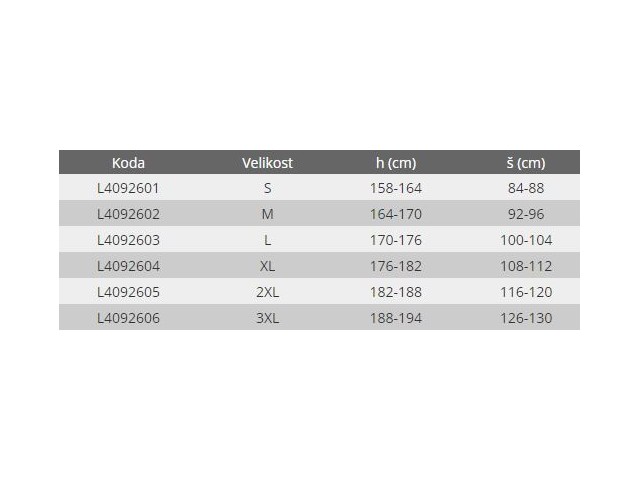 | Koda | Velikost | h (cm) | š (cm) |
|---|---|---|---|
| L4092601 | S | 158-164 | 84-88 |
| L4092602 | M | 164-170 | 92-96 |
| L4092603 | L | 170-176 | 100-104 |
| L4092604 | XL | 176-182 | 108-112 |
| L4092605 | 2XL | 182-188 | 116-120 |
| L4092606 | 3XL | 188-194 | 126-130 |